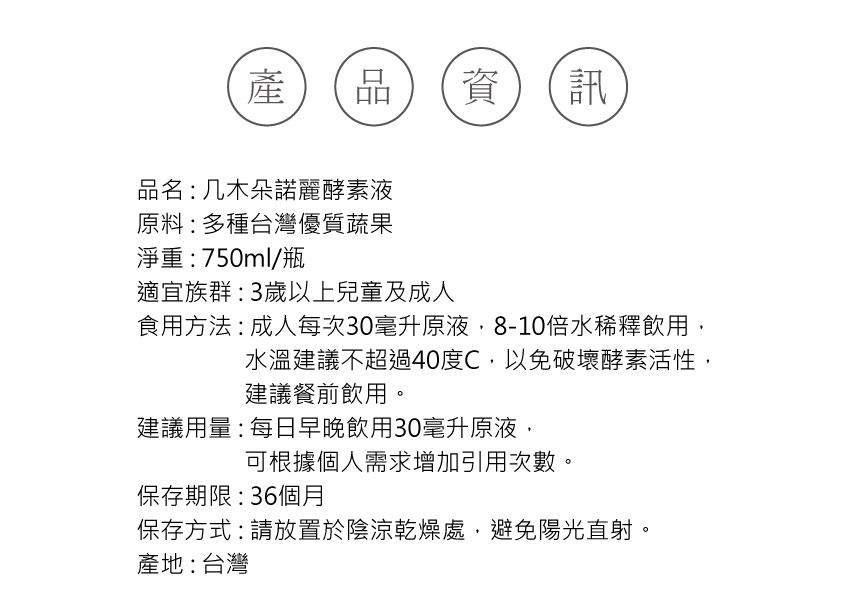 產 品 資 訊

品名 : 几木朵諾麗酵素液
原料 : 多種台灣優質蔬果
淨重 : 750ml/瓶
適宜族群 : 3歲以上兒童及成人
食用方法 : 成人每次30毫升原液，8-10倍水稀釋飲用，水溫建議不超過40度C，以免破壞酵素活性，建議餐前飲用。
建議用量 : 每日早晚飲用30毫升原液，可根據個人需求增加引用次數。
保存期限 : 36個月
保存方式 : 請放置於陰涼乾燥處，避免陽光直射。
產地 : 台灣